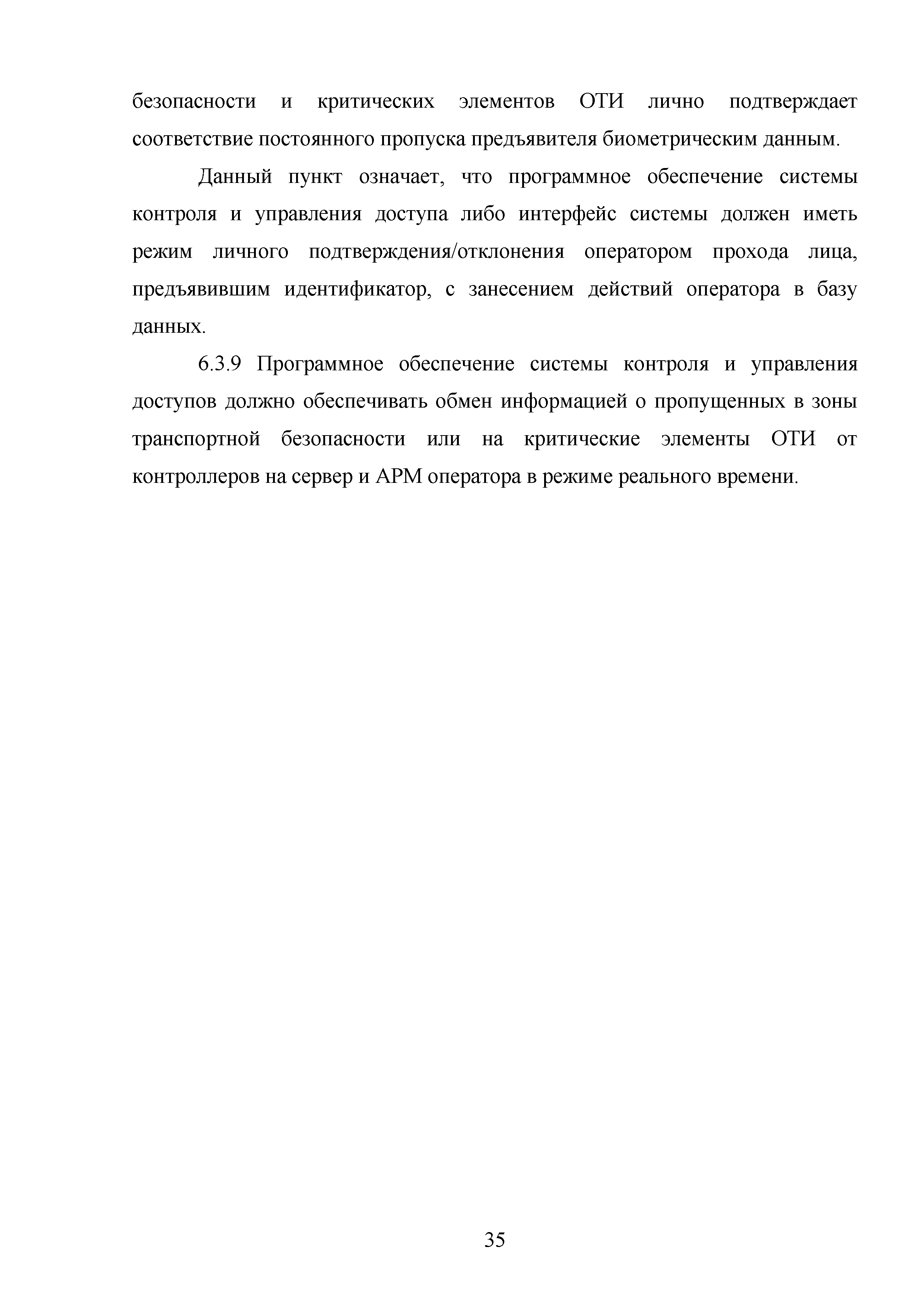 безопасности и критических элементов ОТИ лично подтверждает соответствие постоянного пропуска предъявителя биометрическим данным.

Данный пункт означает, что программное обеспечение системы контроля и управления доступа либо интерфейс системы должен иметь режим личного подтверждения/отклонения оператором прохода лица, предъявившим идентификатор, с занесением действий оператора в базу данных.

6.3.9 Программное обеспечение системы контроля и управления доступов должно обеспечивать обмен информацией о пропущенных в зоны транспортной безопасности или на критические элементы ОТИ от контроллеров на сервер и АРМ оператора в режиме реального времени.

35